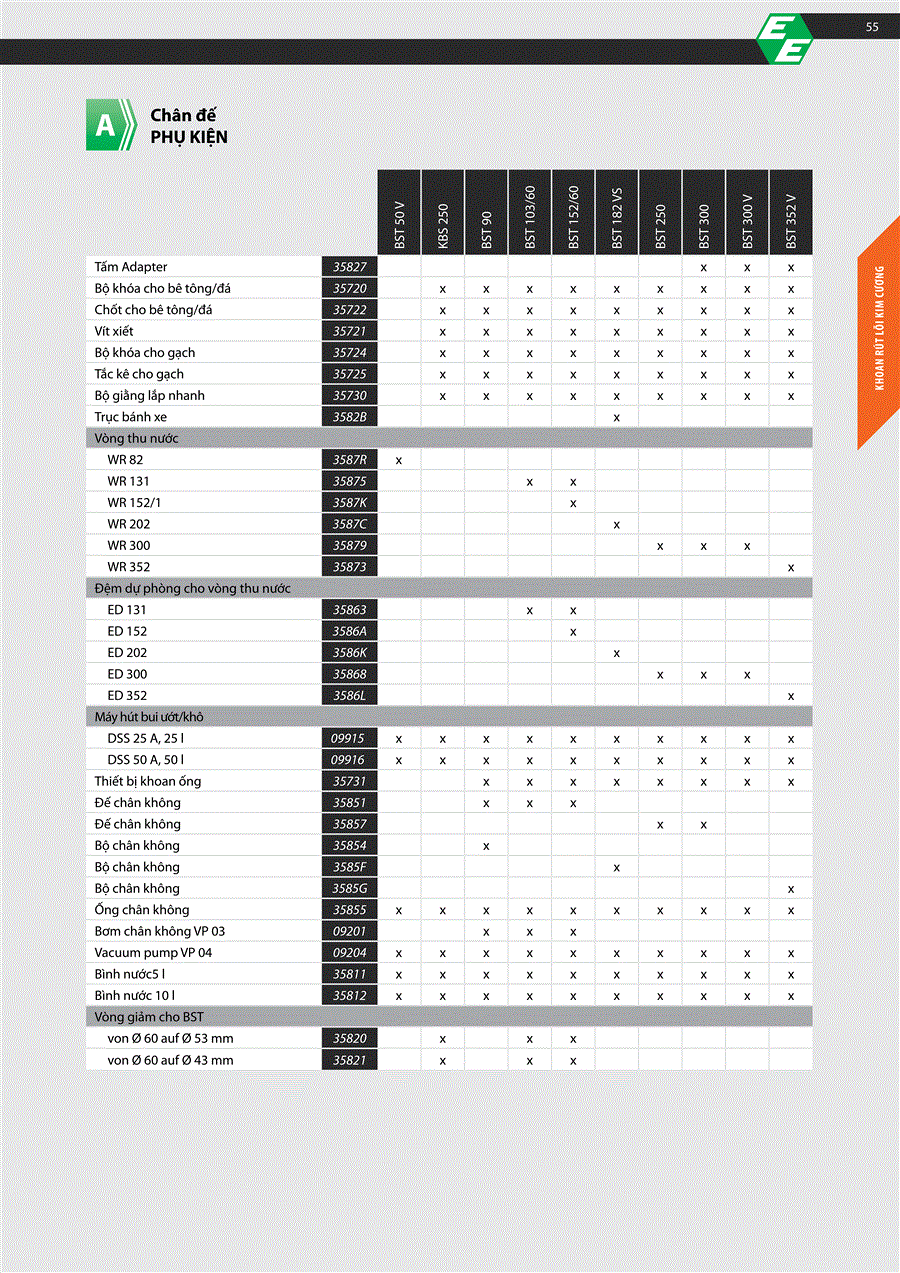 55

A Chân đế
PHỤ KIỆN

KHOAN RÚT LÕI KIM CƯƠNG

| | | BST 50 V | KBS 250 | BST 90 | BST 103/60 | BST 152/60 | BST 182 VS | BST 250 | BST 300 | BST 300 V | BST 352 V |
|---|---|---|---|---|---|---|---|---|---|---|---|
| Tấm Adapter | 35827 | | | | | | | | x | x | x |
| Bộ khóa cho bê tông/đá | 35720 | | x | x | x | x | x | x | x | x | x |
| Chốt cho bê tông/đá | 35722 | | x | x | x | x | x | x | x | x | x |
| Vít xiết | 35721 | | x | x | x | x | x | x | x | x | x |
| Bộ khóa cho gạch | 35724 | | x | x | x | x | x | x | x | x | x |
| Tắc kê cho gạch | 35725 | | x | x | x | x | x | x | x | x | x |
| Bộ giằng lắp nhanh | 35730 | | x | x | x | x | x | x | x | x | x |
| Trục bánh xe | 3582B | | | | | | x | | | | |
| Vòng thu nước | | | | | | | | | | | |
| WR 82 | 3587R | x | | | | | | | | | |
| WR 131 | 35875 | | | | x | x | | | | | |
| WR 152/1 | 3587K | | | | | x | | | | | |
| WR 202 | 3587C | | | | | | x | | | | |
| WR 300 | 35879 | | | | | | | x | x | x | |
| WR 352 | 35873 | | | | | | | | | | x |
| Đệm dự phòng cho vòng thu nước | | | | | | | | | | | |
| ED 131 | 35863 | | | | x | x | | | | | |
| ED 152 | 3586A | | | | | x | | | | | |
| ED 202 | 3586K | | | | | | x | | | | |
| ED 300 | 35868 | | | | | | | x | x | x | |
| ED 352 | 3586L | | | | | | | | | | x |
| Máy hút bụi ướt/khô | | | | | | | | | | | |
| DSS 25 A, 25 l | 09915 | x | x | x | x | x | x | x | x | x | x |
| DSS 50 A, 50 l | 09916 | x | x | x | x | x | x | x | x | x | x |
| Thiết bị khoan ống | 35731 | | | x | x | x | x | x | x | x | x |
| Đế chân không | 35851 | | | x | x | x | | | | | |
| Đế chân không | 35857 | | | | | | | x | x | | |
| Bộ chân không | 35854 | | | x | | | | | | | |
| Bộ chân không | 3585F | | | | | | x | | | | |
| Bộ chân không | 3585G | | | | | | | | | | x |
| Ống chân không | 35855 | x | x | x | x | x | x | x | x | x | x |
| Bơm chân không VP 03 | 09201 | | | x | x | x | | | | | |
| Vacuum pump VP 04 | 09204 | x | x | x | x | x | x | x | x | x | x |
| Bình nước5 l | 35811 | x | x | x | x | x | x | x | x | x | x |
| Bình nước 10 l | 35812 | x | x | x | x | x | x | x | x | x | x |
| Vòng giảm cho BST | | | | | | | | | | | |
| von Ø 60 auf Ø 53 mm | 35820 | | x | | x | x | | | | | |
| von Ø 60 auf Ø 43 mm | 35821 | | x | | x | x | | | | | |